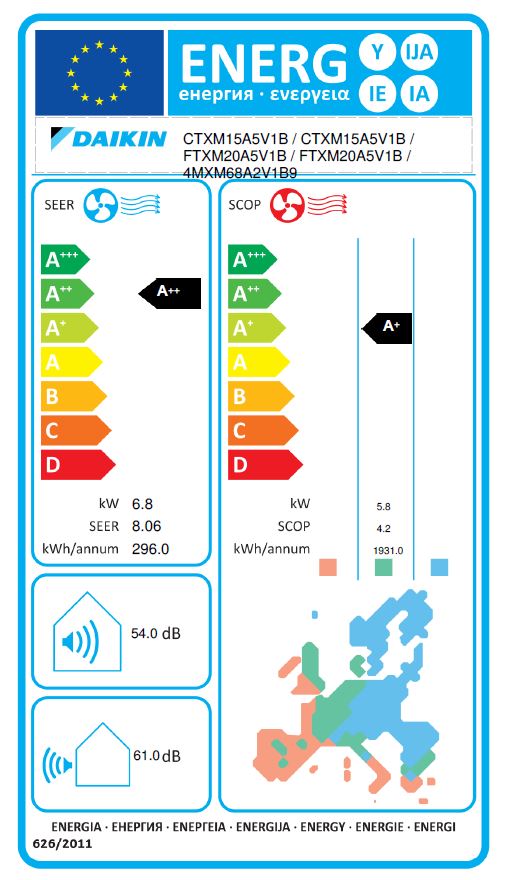 ENERG Y IJA IE IA
енергия · ενεργεια

DAIKIN CTXM15A5V1B / CTXM15A5V1B / FTXM20A5V1B / FTXM20A5V1B / 4MXM68A2V1B9

SEER

A+++
A++
A+
A
B
C
D

A++

kW 6.8
SEER 8.06
kWh/annum 296.0

SCOP

A+++
A++
A+
A
B
C
D

A+

kW 5.8
SCOP 4.2
kWh/annum 1931.0

54.0 dB

61.0 dB

ENERGIA · ЕНЕРГИЯ · ΕΝΕΡΓΕΙΑ · ENERGIJA · ENERGY · ENERGIE · ENERGI
626/2011